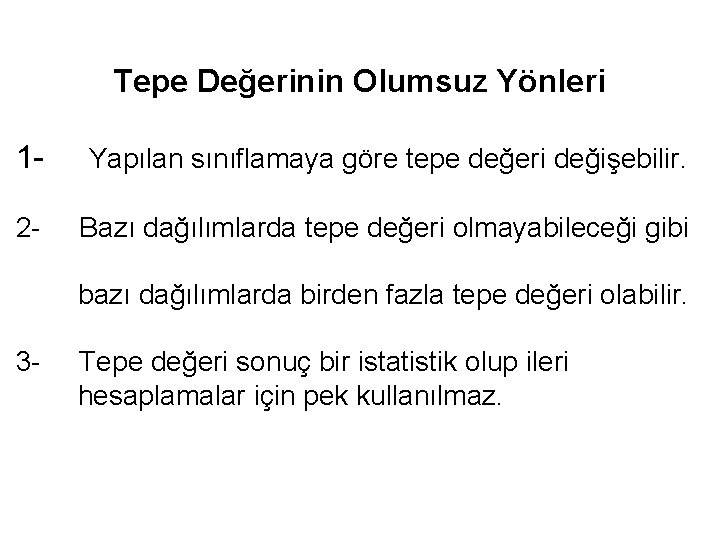 Tepe Değerinin Olumsuz Yönleri

1- Yapılan sınıflamaya göre tepe değeri değişebilir.

2- Bazı dağılımlarda tepe değeri olmayabileceği gibi

bazı dağılımlarda birden fazla tepe değeri olabilir.

3- Tepe değeri sonuç bir istatistik olup ileri hesaplamalar için pek kullanılmaz.